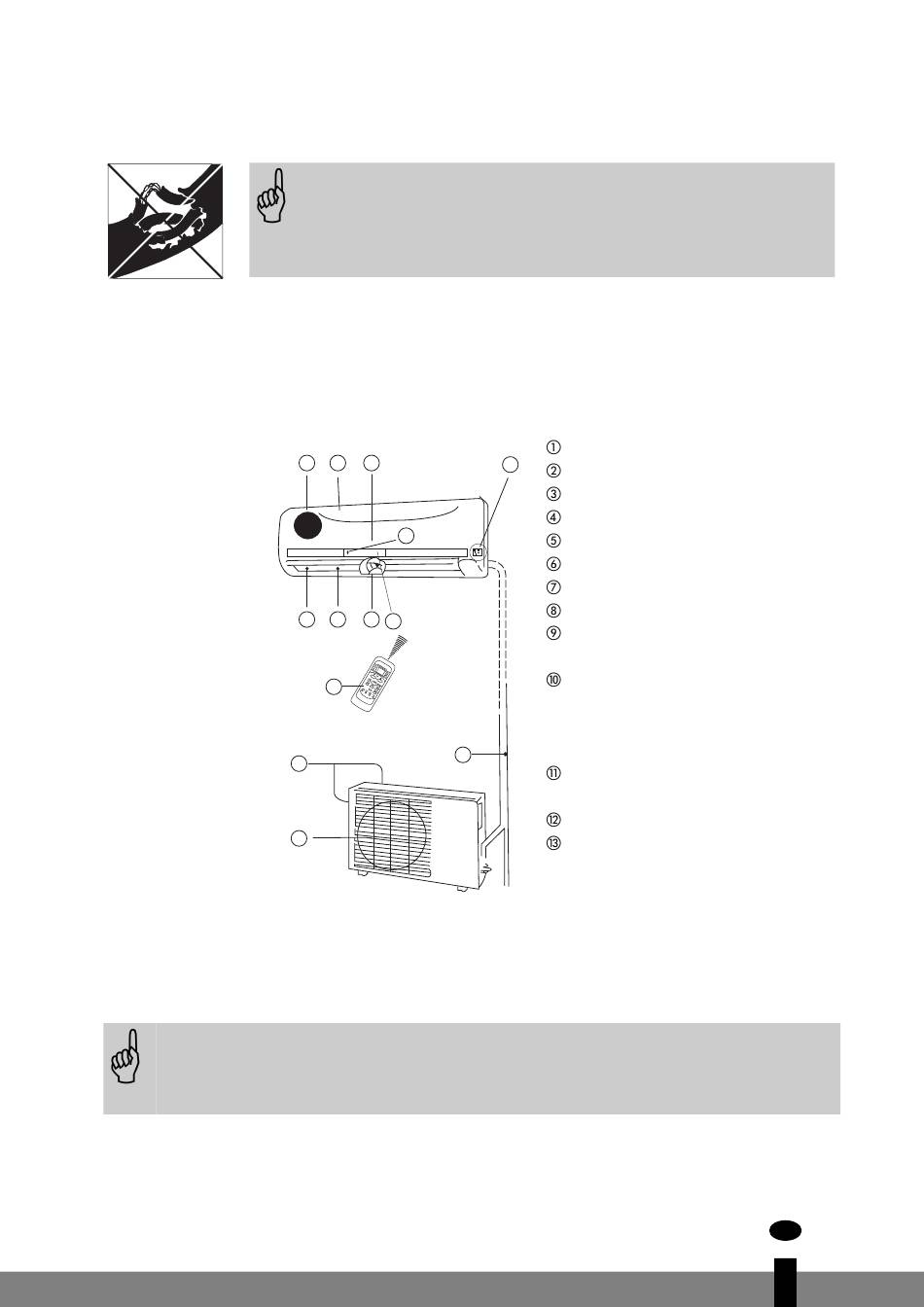 ①
②
③
④
⑤
⑥
⑦
⑧
⑨
⑩
⑪
⑫
⑬